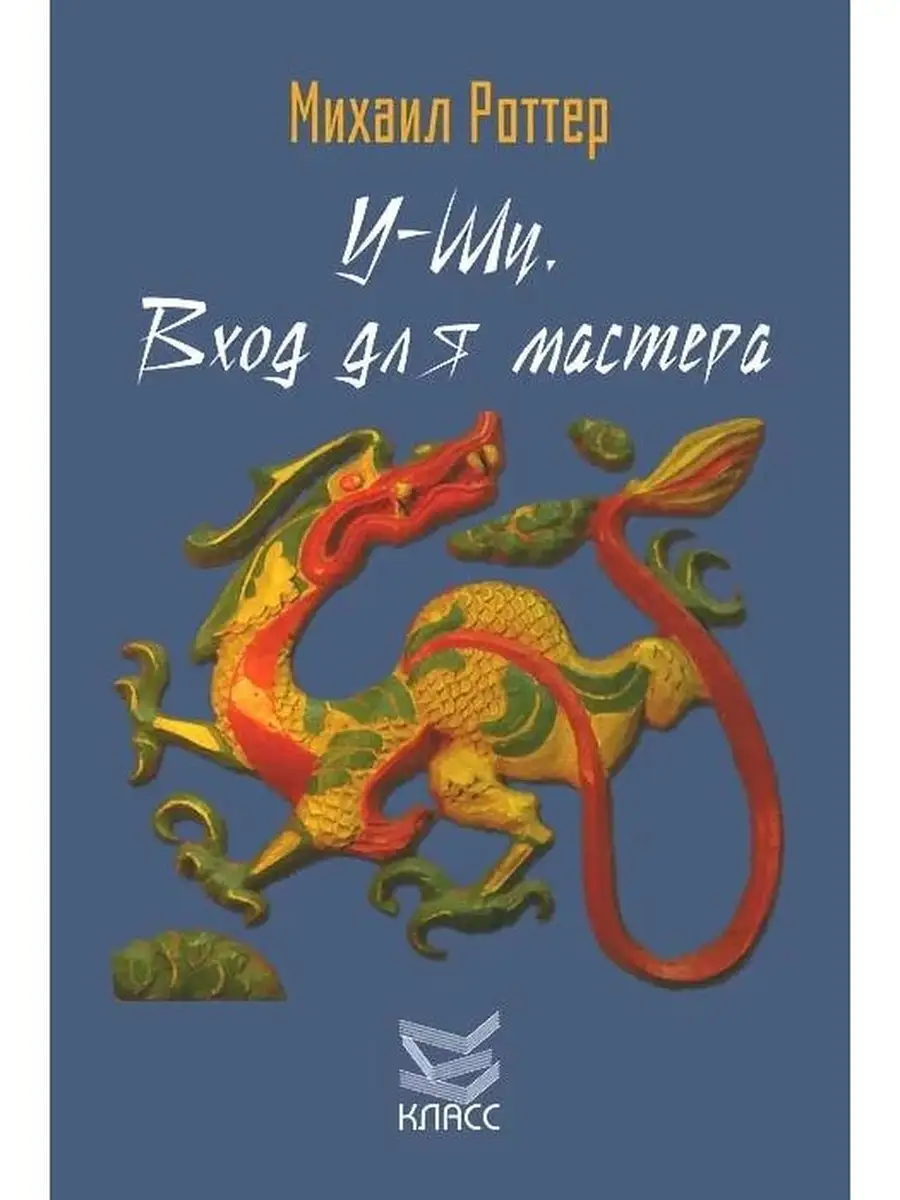 Михаил Роттер

У-Шу.
Вход для мастера

КЛАСС